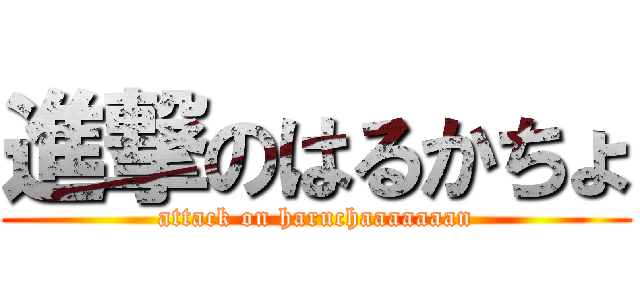 進撃のはるかちょ
attack on haruchaaaaaaan